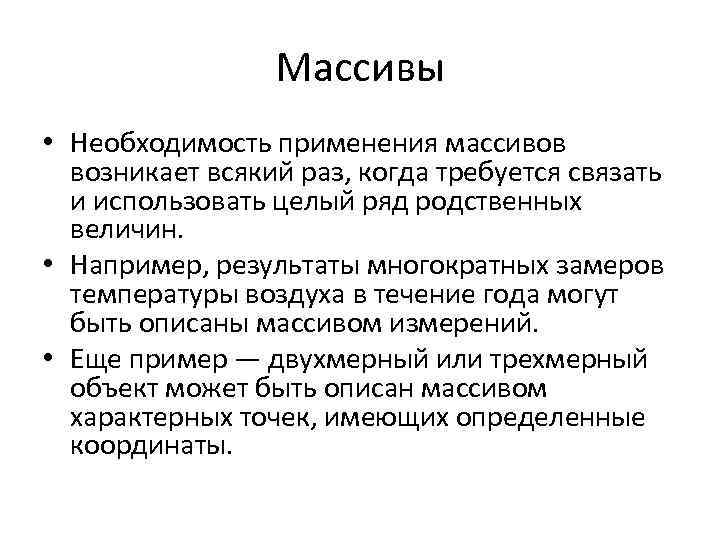 Массивы

• Необходимость применения массивов возникает всякий раз, когда требуется связать и использовать целый ряд родственных величин.

• Например, результаты многократных замеров температуры воздуха в течение года могут быть описаны массивом измерений.

• Еще пример — двухмерный или трехмерный объект может быть описан массивом характерных точек, имеющих определенные координаты.